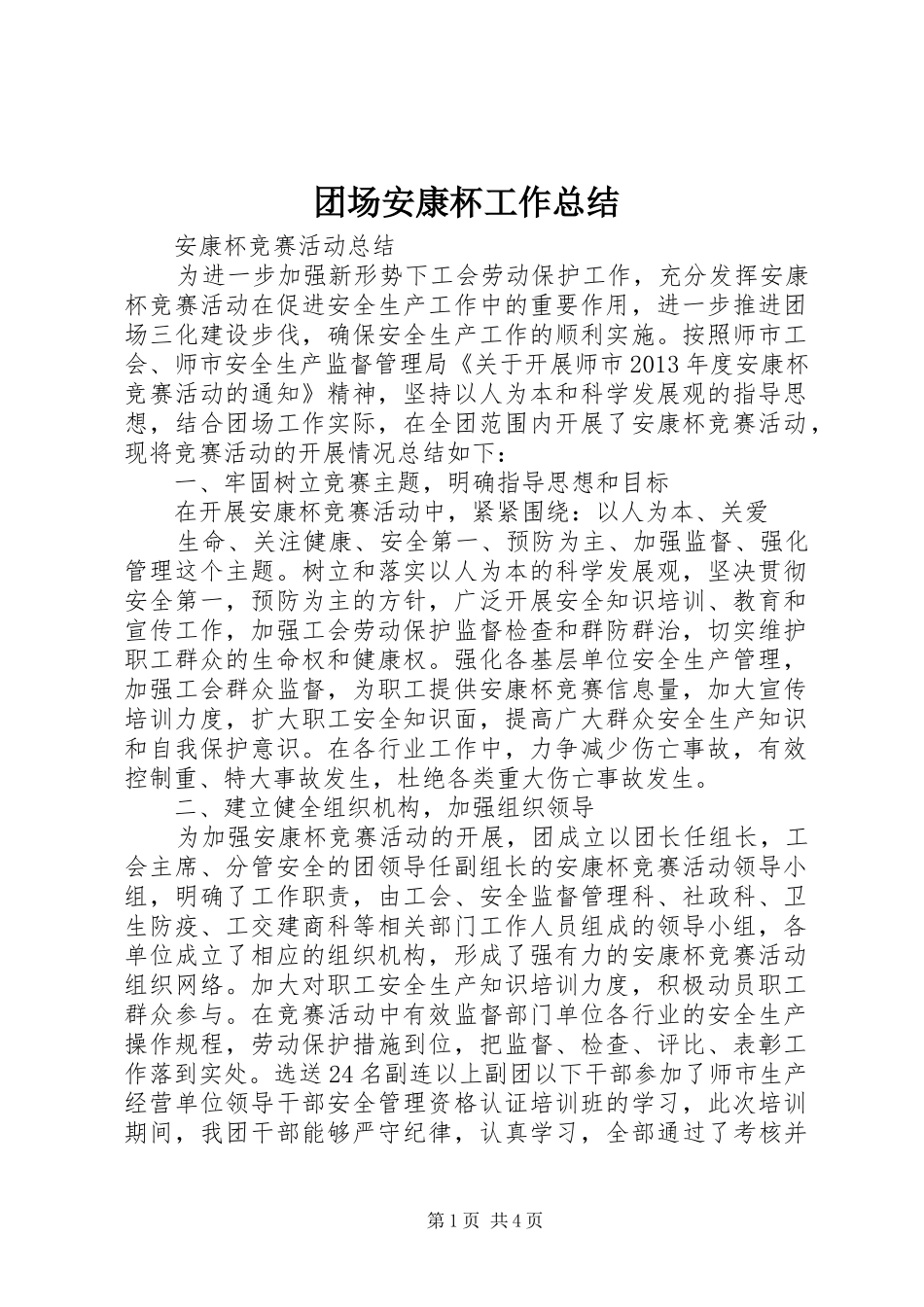 团场安康杯工作总结

安康杯竞赛活动总结

为进一步加强新形势下工会劳动保护工作，充分发挥安康杯竞赛活动在促进安全生产工作中的重要作用，进一步推进团场三化建设步伐，确保安全生产工作的顺利实施。按照师市工会、师市安全生产监督管理局《关于开展师市2013年度安康杯竞赛活动的通知》精神，坚持以人为本和科学发展观的指导思想，结合团场工作实际，在全团范围内开展了安康杯竞赛活动，现将竞赛活动的开展情况总结如下：

一、牢固树立竞赛主题，明确指导思想和目标

在开展安康杯竞赛活动中，紧紧围绕：以人为本、关爱

生命、关注健康、安全第一、预防为主、加强监督、强化管理这个主题。树立和落实以人为本的科学发展观，坚决贯彻安全第一，预防为主的方针，广泛开展安全知识培训、教育和宣传工作，加强工会劳动保护监督检查和群防群治，切实维护职工群众的生命权和健康权。强化各基层单位安全生产管理，加强工会群众监督，为职工提供安康杯竞赛信息量，加大宣传培训力度，扩大职工安全知识面，提高广大群众安全生产知识和自我保护意识。在各行业工作中，力争减少伤亡事故，有效控制重、特大事故发生，杜绝各类重大伤亡事故发生。

二、建立健全组织机构，加强组织领导

为加强安康杯竞赛活动的开展，团成立以团长任组长，工会主席、分管安全的团领导任副组长的安康杯竞赛活动领导小组，明确了工作职责，由工会、安全监督管理科、社政科、卫生防疫、工交建商科等相关部门工作人员组成的领导小组，各单位成立了相应的组织机构，形成了强有力的安康杯竞赛活动组织网络。加大对职工安全生产知识培训力度，积极动员职工群众参与。在竞赛活动中有效监督部门单位各行业的安全生产操作规程，劳动保护措施到位，把监督、检查、评比、表彰工作落到实处。选送24名副连以上副团以下干部参加了师市生产经营单位领导干部安全管理资格认证培训班的学习，此次培训期间，我团干部能够严守纪律，认真学习，全部通过了考核并

第1页 共4页